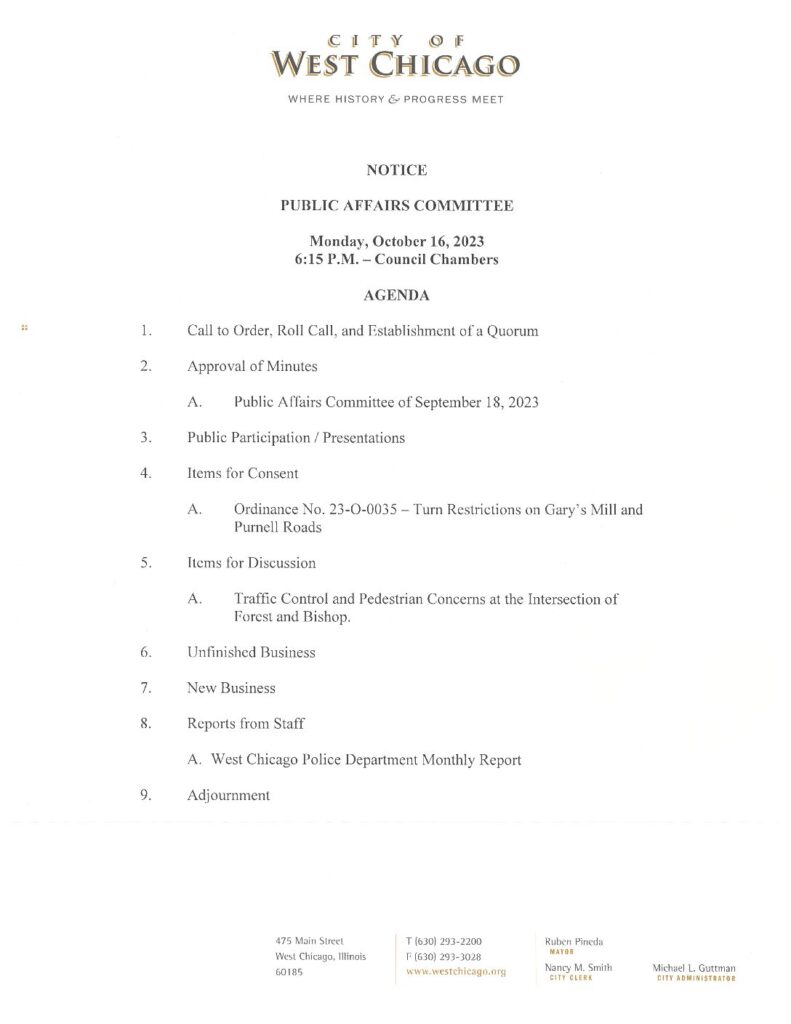 CITY OF
WEST CHICAGO

WHERE HISTORY & PROGRESS MEET

NOTICE

PUBLIC AFFAIRS COMMITTEE

Monday, October 16, 2023
6:15 P.M. – Council Chambers

AGENDA

1. Call to Order, Roll Call, and Establishment of a Quorum

2. Approval of Minutes

A. Public Affairs Committee of September 18, 2023

3. Public Participation / Presentations

4. Items for Consent

A. Ordinance No. 23-O-0035 – Turn Restrictions on Gary's Mill and Purnell Roads

5. Items for Discussion

A. Traffic Control and Pedestrian Concerns at the Intersection of Forest and Bishop.

6. Unfinished Business

7. New Business

8. Reports from Staff

A. West Chicago Police Department Monthly Report

9. Adjournment

475 Main Street
West Chicago, Illinois
60185

T (630) 293-2200
F (630) 293-3028
www.westchicago.org

Ruben Pineda
MAYOR

Nancy M. Smith
CITY CLERK

Michael L. Guttman
CITY ADMINISTRATOR